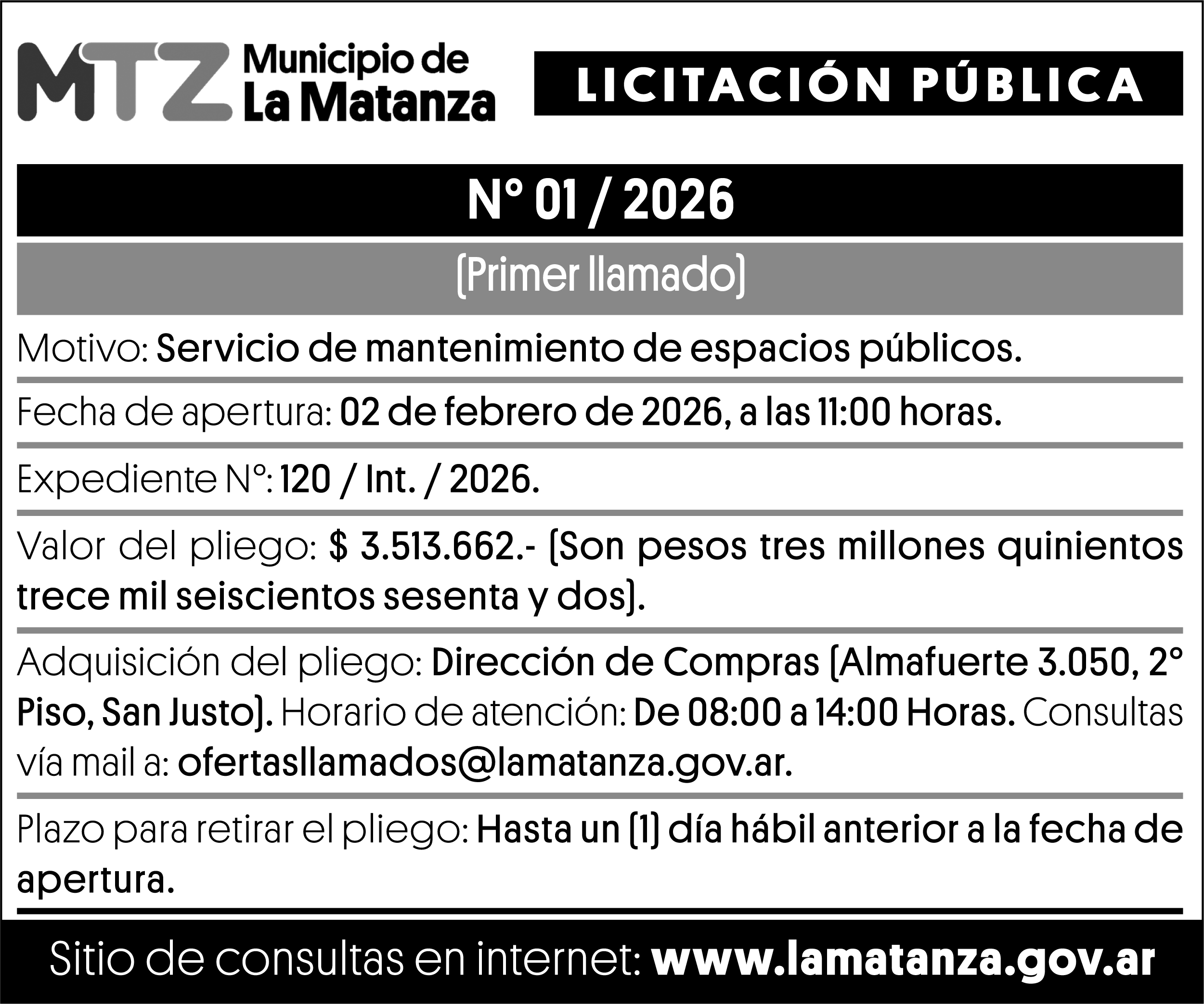 MTZ Municipio de La Matanza

LICITACIÓN PÚBLICA

N° 01 / 2026

(Primer llamado)

Motivo: Servicio de mantenimiento de espacios públicos.

Fecha de apertura: 02 de febrero de 2026, a las 11:00 horas.

Expediente N°: 120 / Int. / 2026.

Valor del pliego: $ 3.513.662.- (Son pesos tres millones quinientos trece mil seiscientos sesenta y dos).

Adquisición del pliego: Dirección de Compras (Almafuerte 3.050, 2° Piso, San Justo). Horario de atención: De 08:00 a 14:00 Horas. Consultas vía mail a: ofertasllamados@lamatanza.gov.ar.

Plazo para retirar el pliego: Hasta un (1) día hábil anterior a la fecha de apertura.

Sitio de consultas en internet: www.lamatanza.gov.ar